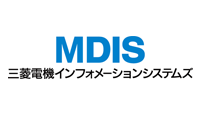 MDIS
三菱電機インフォメーションシステムズ